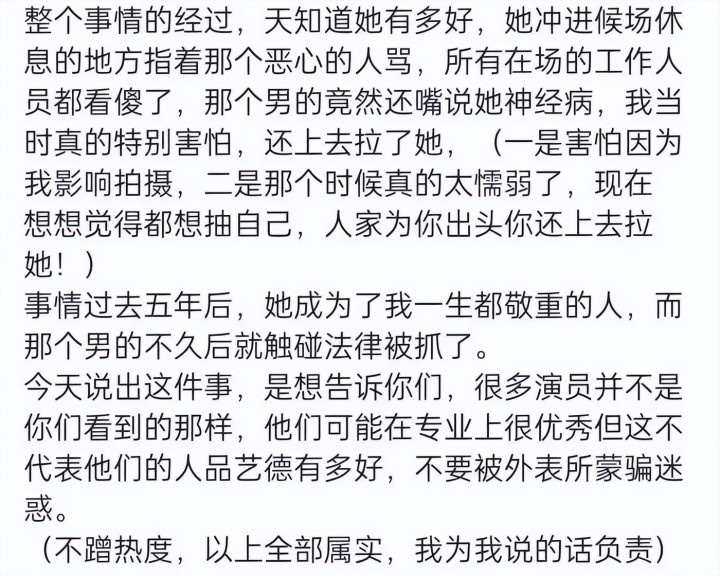 整个事情的经过，天知道她有多好，她冲进候场休息的地方指着那个恶心的人骂，所有在场的工作人员都看傻了，那个男的竟然还嘴说她神经病，我当时真的特别害怕，还上去拉了她，（一是害怕因为我影响拍摄，二是那个时候真的太懦弱了，现在想想觉得都想抽自己，人家为你出头你还上去拉她！）
事情过去五年后，她成为了我一生都敬重的人，而那个男的不久后就触碰法律被抓了。
今天说出这件事，是想告诉你们，很多演员并不是你们看到的那样，他们可能在专业上很优秀但这不代表他们的人品艺德有多好，不要被外表所蒙骗迷惑。
（不蹭热度，以上全部属实，我为我说的话负责）